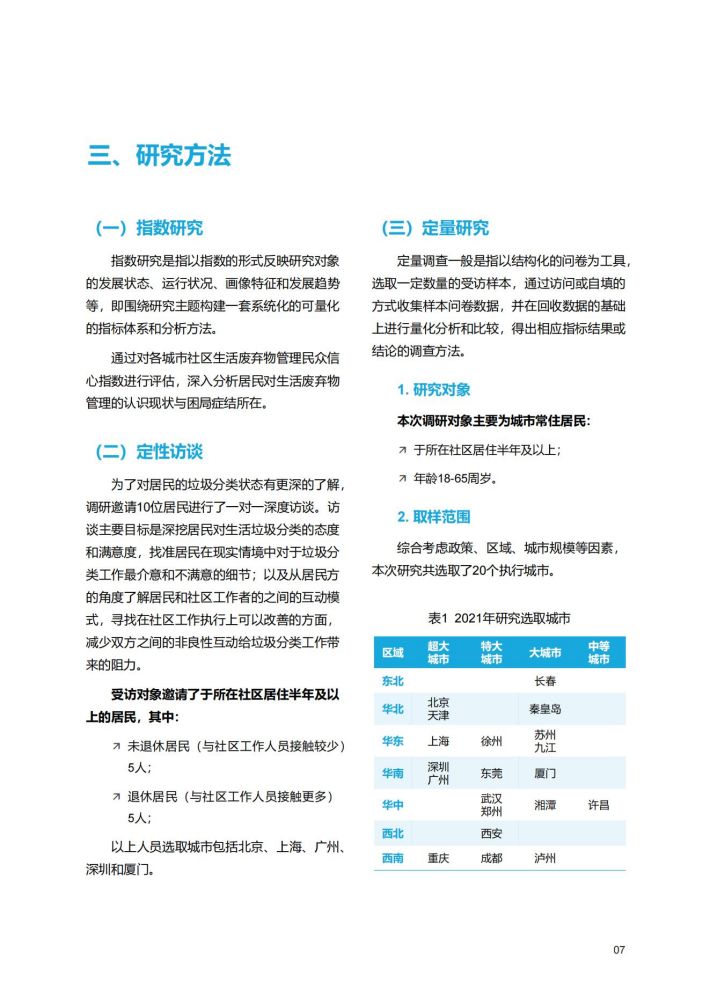 三、研究方法

（一）指数研究

指数研究是指以指数的形式反映研究对象的发展状态、运行状况、画像特征和发展趋势等，即围绕研究主题构建一套系统化的可量化的指标体系和分析方法。

通过对各城市社区生活废弃物管理民众信心指数进行评估，深入分析居民对生活废弃物管理的认识现状与困局症结所在。

（二）定性访谈

为了对居民的垃圾分类状态有更深的了解，调研邀请10位居民进行了一对一深度访谈。访谈主要目标是深挖居民对生活垃圾分类的态度和满意度，找准居民在现实情境中对于垃圾分类工作最介意和不满意的细节；以及从居民方的角度了解居民和社区工作者的之间的互动模式，寻找在社区工作执行上可以改善的方面，减少双方之间的非良性互动给垃圾分类工作带来的阻力。

受访对象邀请了于所在社区居住半年及以上的居民，其中：

↗ 未退休居民（与社区工作人员接触较少）5人；

↗ 退休居民（与社区工作人员接触更多）5人；

以上人员选取城市包括北京、上海、广州、深圳和厦门。

（三）定量研究

定量调查一般是指以结构化的问卷为工具，选取一定数量的受访样本，通过访问或自填的方式收集样本问卷数据，并在回收数据的基础上进行量化分析和比较，得出相应指标结果或结论的调查方法。

1. 研究对象

本次调研对象主要为城市常住居民：

↗ 于所在社区居住半年及以上；

↗ 年龄18-65周岁。

2. 取样范围

综合考虑政策、区域、城市规模等因素，本次研究共选取了20个执行城市。

表1 2021年研究选取城市

| 区域 | 超大城市 | 特大城市 | 大城市 | 中等城市 |
|---|---|---|---|---|
| 东北 | | | 长春 | |
| 华北 | 北京 天津 | | 秦皇岛 | |
| 华东 | 上海 | 徐州 | 苏州 九江 | |
| 华南 | 深圳 广州 | 东莞 | 厦门 | |
| 华中 | | 武汉 郑州 | 湘潭 | 许昌 |
| 西北 | | 西安 | | |
| 西南 | 重庆 | 成都 | 泸州 | |

07